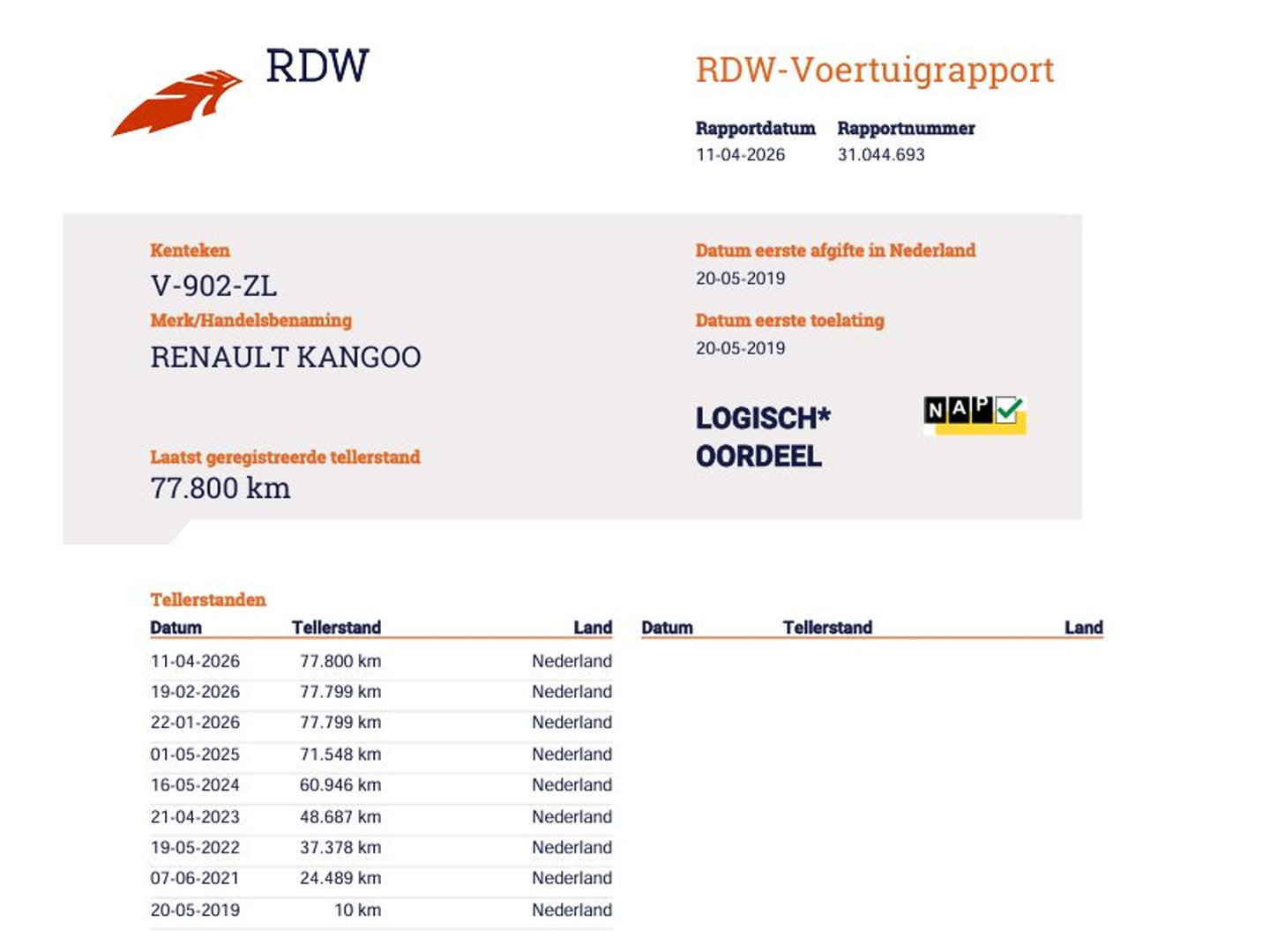 RDW

RDW-Voertuigrapport

Rapportdatum
11-04-2026

Rapportnummer
31.044.693

Kenteken
V-902-ZL

Merk/Handelsbenaming
RENAULT KANGOO

Laatst geregistreerde tellerstand
77.800 km

Datum eerste afgifte in Nederland
20-05-2019

Datum eerste toelating
20-05-2019

LOGISCH*
OORDEEL

NAP

Tellerstanden

| Datum | Tellerstand | Land |
|---|---|---|
| 11-04-2026 | 77.800 km | Nederland |
| 19-02-2026 | 77.799 km | Nederland |
| 22-01-2026 | 77.799 km | Nederland |
| 01-05-2025 | 71.548 km | Nederland |
| 16-05-2024 | 60.946 km | Nederland |
| 21-04-2023 | 48.687 km | Nederland |
| 19-05-2022 | 37.378 km | Nederland |
| 07-06-2021 | 24.489 km | Nederland |
| 20-05-2019 | 10 km | Nederland |

| Datum | Tellerstand | Land |
|---|---|---|